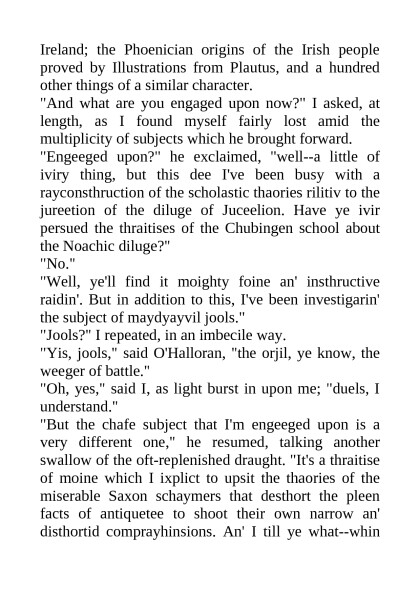 Ireland; the Phoenician origins of the Irish people proved by Illustrations from Plautus, and a hundred other things of a similar character.
"And what are you engaged upon now?" I asked, at length, as I found myself fairly lost amid the multiplicity of subjects which he brought forward.
"Engeeged upon?" he exclaimed, "well--a little of iviry thing, but this dee I've been busy with a rayconsthruction of the scholastic thaories rilitiv to the jureetion of the diluge of Juceelion. Have ye ivir persued the thraitises of the Chubingen school about the Noachic diluge?"
"No."
"Well, ye'll find it moighty foine an' insthructive raidin'. But in addition to this, I've been investigarin' the subject of maydyayvil jools."
"Jools?" I repeated, in an imbecile way.
"Yis, jools," said O'Halloran, "the orjil, ye know, the weeger of battle."
"Oh, yes," said I, as light burst in upon me; "duels, I understand."
"But the chafe subject that I'm engeeged upon is a very different one," he resumed, talking another swallow of the oft-replenished draught. "It's a thraitise of moine which I ixplict to upsit the thaories of the miserable Saxon schaymers that desthort the pleen facts of antiquetee to shoot their own narrow an' disthortid comprayhinsions. An' I till ye what--whin